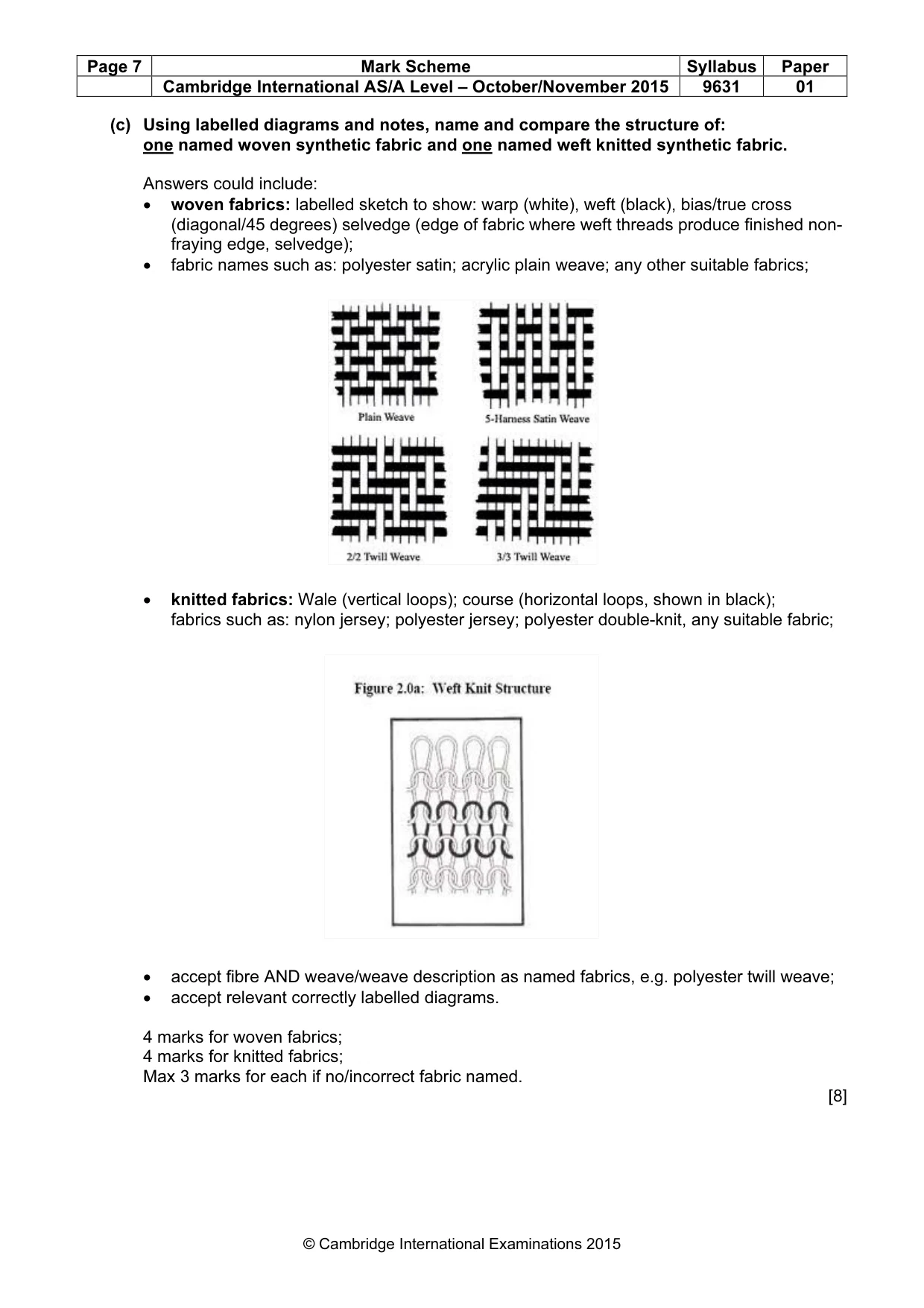 | Page 7 | Mark Scheme | Syllabus | Paper |
|---|---|---|---|
| | Cambridge International AS/A Level – October/November 2015 | 9631 | 01 |

(c) Using labelled diagrams and notes, name and compare the structure of: one named woven synthetic fabric and one named weft knitted synthetic fabric.

Answers could include:
• woven fabrics: labelled sketch to show: warp (white), weft (black), bias/true cross (diagonal/45 degrees) selvedge (edge of fabric where weft threads produce finished non-fraying edge, selvedge);
• fabric names such as: polyester satin; acrylic plain weave; any other suitable fabrics;

Plain Weave
5-Harness Satin Weave
2/2 Twill Weave
3/3 Twill Weave

• knitted fabrics: Wale (vertical loops); course (horizontal loops, shown in black); fabrics such as: nylon jersey; polyester jersey; polyester double-knit, any suitable fabric;

Figure 2.0a: Weft Knit Structure

• accept fibre AND weave/weave description as named fabrics, e.g. polyester twill weave;
• accept relevant correctly labelled diagrams.

4 marks for woven fabrics;
4 marks for knitted fabrics;
Max 3 marks for each if no/incorrect fabric named.

[8]

© Cambridge International Examinations 2015